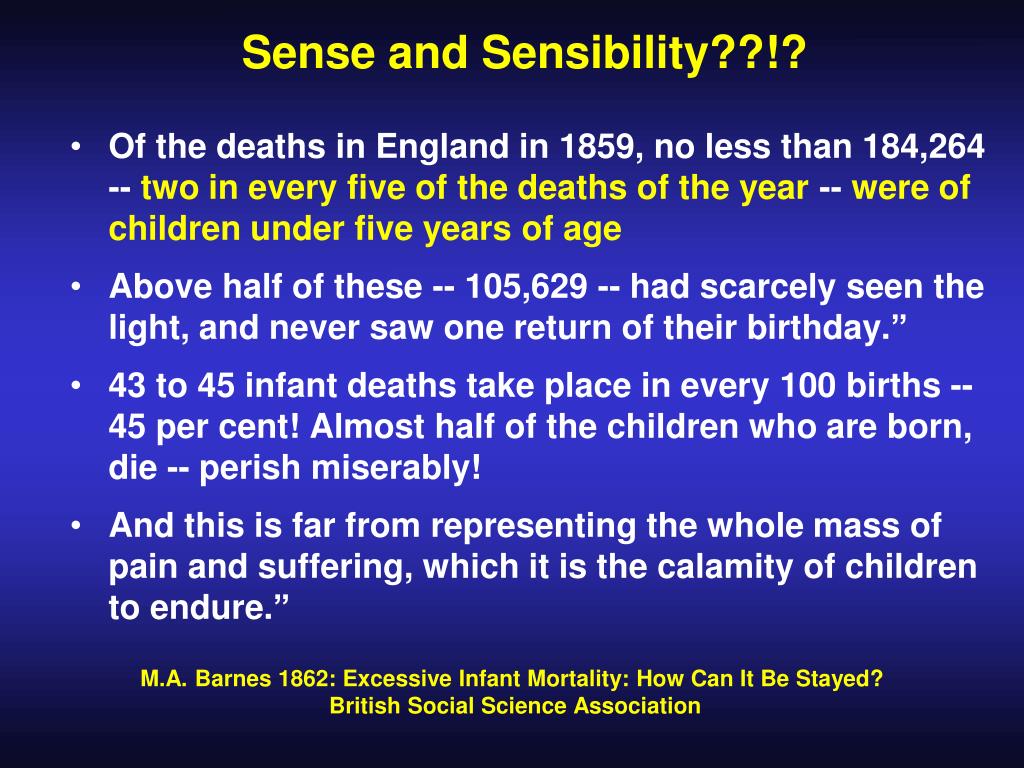 Sense and Sensibility??!?

• Of the deaths in England in 1859, no less than 184,264 -- two in every five of the deaths of the year -- were of children under five years of age

• Above half of these -- 105,629 -- had scarcely seen the light, and never saw one return of their birthday.”

• 43 to 45 infant deaths take place in every 100 births -- 45 per cent! Almost half of the children who are born, die -- perish miserably!

• And this is far from representing the whole mass of pain and suffering, which it is the calamity of children to endure.”

M.A. Barnes 1862: Excessive Infant Mortality: How Can It Be Stayed? British Social Science Association